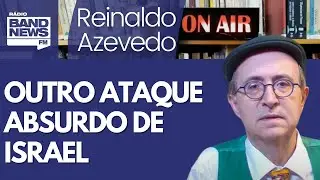 RÁDIO BAND NEWS FM

Reinaldo Azevedo

ON AIR

OUTRO ATAQUE ABSURDO DE ISRAEL